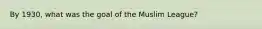 By 1930, what was the goal of the Muslim League?